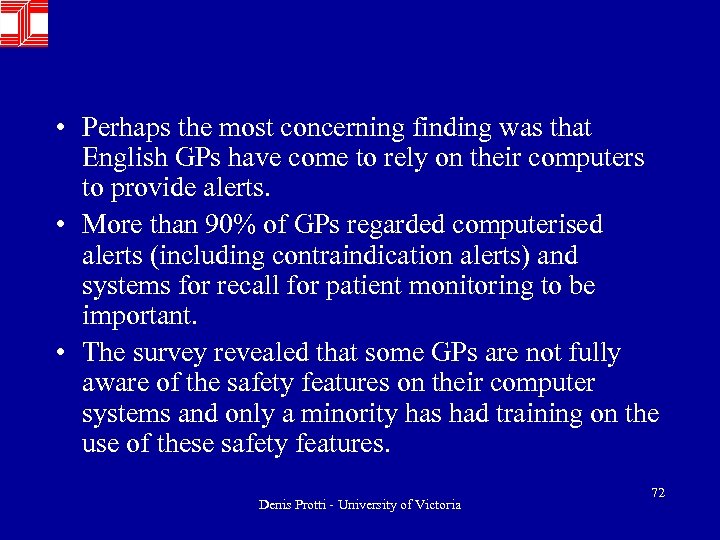 • Perhaps the most concerning finding was that English GPs have come to rely on their computers to provide alerts.

• More than 90% of GPs regarded computerised alerts (including contraindication alerts) and systems for recall for patient monitoring to be important.

• The survey revealed that some GPs are not fully aware of the safety features on their computer systems and only a minority has had training on the use of these safety features.

72

Denis Protti - University of Victoria